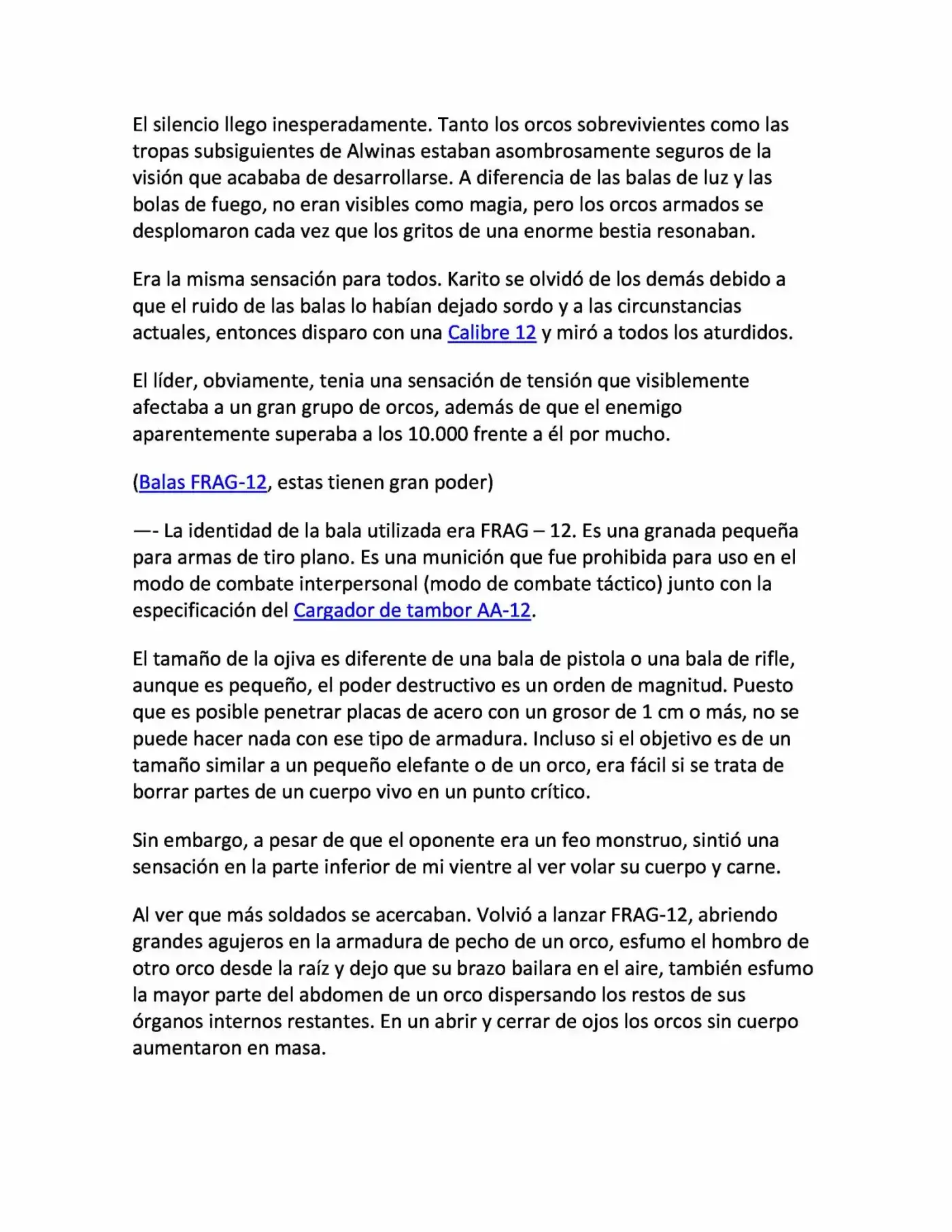 El silencio llego inesperadamente. Tanto los orcos sobrevivientes como las tropas subsiguientes de Alwinas estaban asombrosamente seguros de la visión que acababa de desarrollarse. A diferencia de las balas de luz y las bolas de fuego, no eran visibles como magia, pero los orcos armados se desplomaron cada vez que los gritos de una enorme bestia resonaban.

Era la misma sensación para todos. Karito se olvidó de los demás debido a que el ruido de las balas lo habían dejado sordo y a las circunstancias actuales, entonces disparo con una Calibre 12 y miró a todos los aturdidos.

El líder, obviamente, tenia una sensación de tensión que visiblemente afectaba a un gran grupo de orcos, además de que el enemigo aparentemente superaba a los 10.000 frente a él por mucho.

(Balas FRAG-12, estas tienen gran poder)

—- La identidad de la bala utilizada era FRAG – 12. Es una granada pequeña para armas de tiro plano. Es una munición que fue prohibida para uso en el modo de combate interpersonal (modo de combate táctico) junto con la especificación del Cargador de tambor AA-12.

El tamaño de la ojiva es diferente de una bala de pistola o una bala de rifle, aunque es pequeño, el poder destructivo es un orden de magnitud. Puesto que es posible penetrar placas de acero con un grosor de 1 cm o más, no se puede hacer nada con ese tipo de armadura. Incluso si el objetivo es de un tamaño similar a un pequeño elefante o de un orco, era fácil si se trata de borrar partes de un cuerpo vivo en un punto crítico.

Sin embargo, a pesar de que el oponente era un feo monstruo, sintió una sensación en la parte inferior de mi vientre al ver volar su cuerpo y carne.

Al ver que más soldados se acercaban. Volvió a lanzar FRAG-12, abriendo grandes agujeros en la armadura de pecho de un orco, esfumo el hombro de otro orco desde la raíz y dejo que su brazo bailara en el aire, también esfumo la mayor parte del abdomen de un orco dispersando los restos de sus órganos internos restantes. En un abrir y cerrar de ojos los orcos sin cuerpo aumentaron en masa.